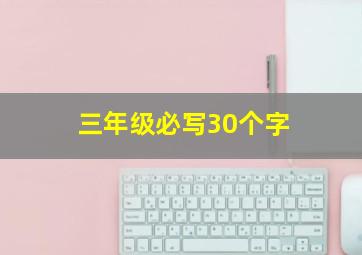 三年级必写30个字